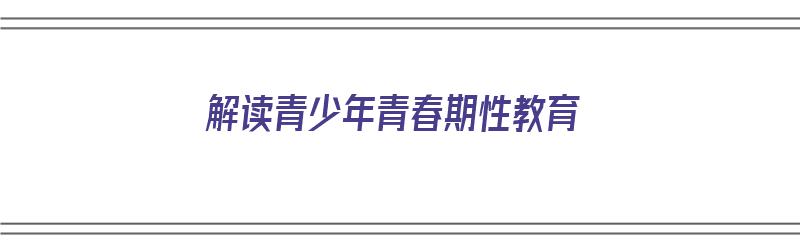 解读青少年青春期性教育